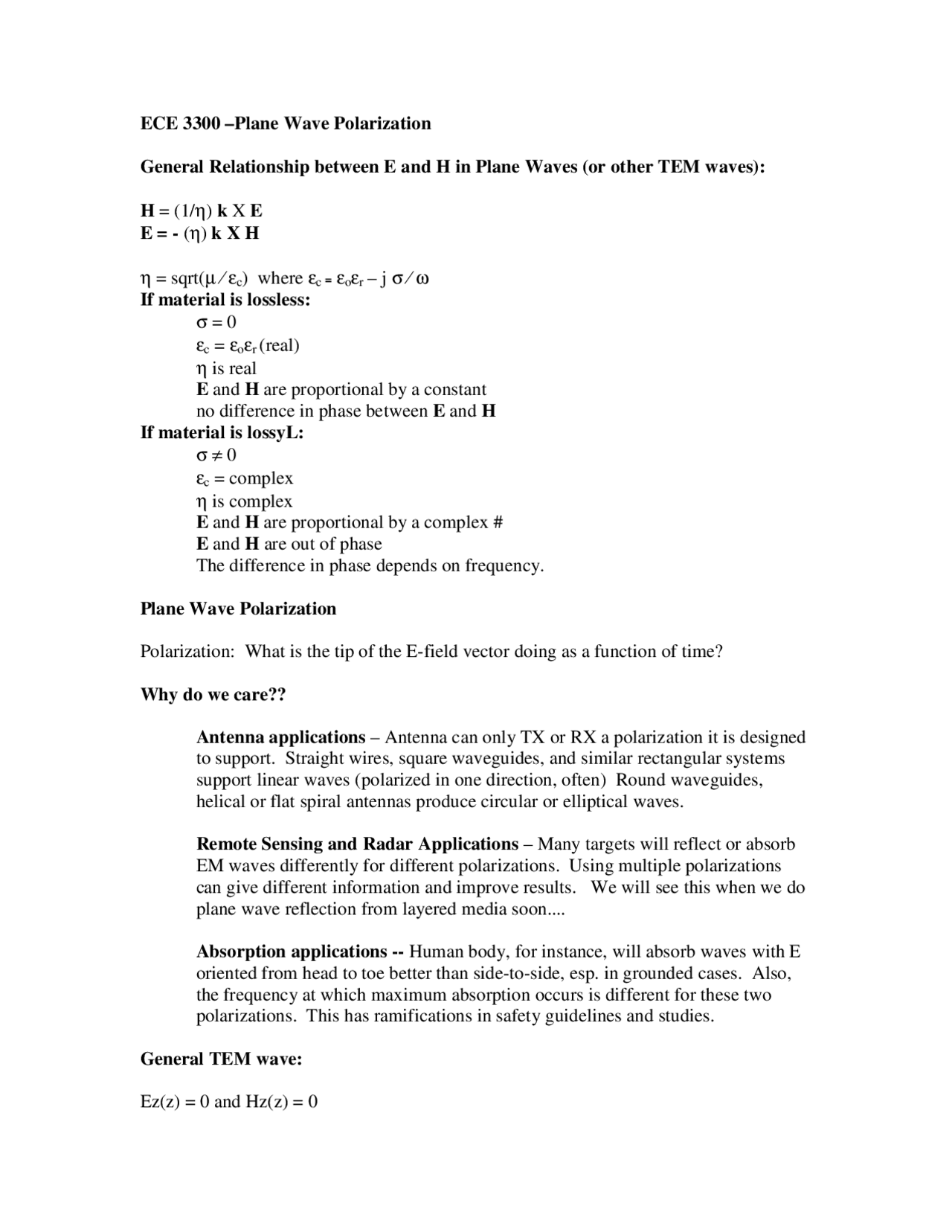 ECE 3300 –Plane Wave Polarization

General Relationship between E and H in Plane Waves (or other TEM waves):

H = (1/$\eta$) k X E
E = - ($\eta$) k X H

$\eta$ = sqrt($\mu / \varepsilon_c$) where $\varepsilon_c = \varepsilon_o\varepsilon_r - j\,\sigma/\omega$
If material is lossless:
$\sigma = 0$
$\varepsilon_c = \varepsilon_o\varepsilon_r$ (real)
$\eta$ is real
E and H are proportional by a constant
no difference in phase between E and H
If material is lossyL:
$\sigma \neq 0$
$\varepsilon_c$ = complex
$\eta$ is complex
E and H are proportional by a complex #
E and H are out of phase
The difference in phase depends on frequency.

Plane Wave Polarization

Polarization: What is the tip of the E-field vector doing as a function of time?

Why do we care??

Antenna applications – Antenna can only TX or RX a polarization it is designed to support. Straight wires, square waveguides, and similar rectangular systems support linear waves (polarized in one direction, often) Round waveguides, helical or flat spiral antennas produce circular or elliptical waves.

Remote Sensing and Radar Applications – Many targets will reflect or absorb EM waves differently for different polarizations. Using multiple polarizations can give different information and improve results. We will see this when we do plane wave reflection from layered media soon....

Absorption applications -- Human body, for instance, will absorb waves with E oriented from head to toe better than side-to-side, esp. in grounded cases. Also, the frequency at which maximum absorption occurs is different for these two polarizations. This has ramifications in safety guidelines and studies.

General TEM wave:

Ez(z) = 0 and Hz(z) = 0